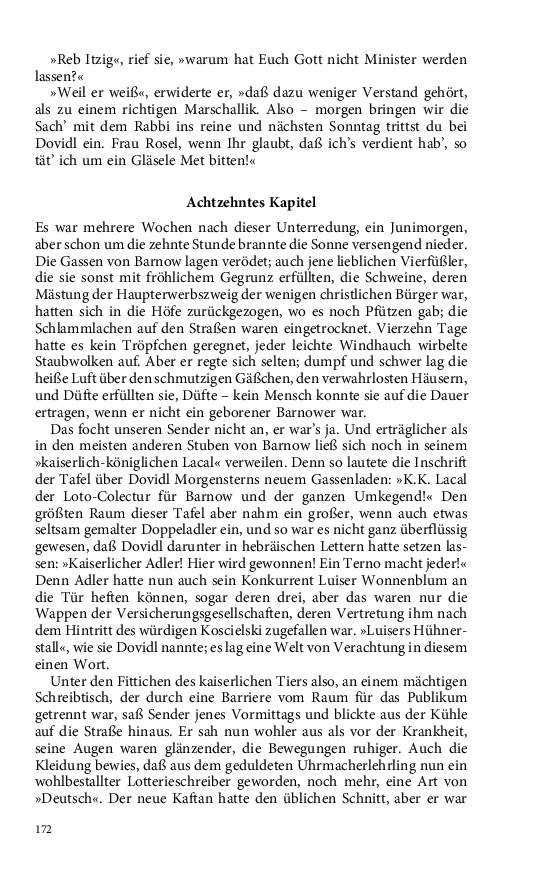 »Reb Itzig«, rief sie, »warum hat Euch Gott nicht Minister werden lassen?«

»Weil er weiß«, erwiderte er, »daß dazu weniger Verstand gehört, als zu einem richtigen Marschallik. Also – morgen bringen wir die Sach' mit dem Rabbi ins reine und nächsten Sonntag trittst du bei Dovidl ein. Frau Rosel, wenn Ihr glaubt, daß ich's verdient hab', so tät' ich um ein Gläsele Met bitten!«

Achtzehntes Kapitel

Es war mehrere Wochen nach dieser Unterredung, ein Junimorgen, aber schon um die zehnte Stunde brannte die Sonne versengend nieder. Die Gassen von Barnow lagen verödet; auch jene lieblichen Vierfüßler, die sie sonst mit fröhlichem Gegrunz erfüllten, die Schweine, deren Mästung der Haupterwerbszweig der wenigen christlichen Bürger war, hatten sich in die Höfe zurückgezogen, wo es noch Pfützen gab; die Schlammlachen auf den Straßen waren eingetrocknet. Vierzehn Tage hatte es kein Tröpfchen geregnet, jeder leichte Windhauch wirbelte Staubwolken auf. Aber er regte sich selten; dumpf und schwer lag die heiße Luft über den schmutzigen Gäßchen, den verwahrlosten Häusern, und Düfte erfüllten sie, Düfte – kein Mensch konnte sie auf die Dauer ertragen, wenn er nicht ein geborener Barnower war.

Das focht unseren Sender nicht an, er war's ja. Und erträglicher als in den meisten anderen Stuben von Barnow ließ sich noch in seinem »kaiserlich-königlichen Lacal« verweilen. Denn so lautete die Inschrift der Tafel über Dovidl Morgensterns neuem Gassenladen: »K.K. Lacal der Loto-Colectur für Barnow und der ganzen Umkegend!« Den größten Raum dieser Tafel aber nahm ein großer, wenn auch etwas seltsam gemalter Doppeladler ein, und so war es nicht ganz überflüssig gewesen, daß Dovidl darunter in hebräischen Lettern hatte setzen lassen: »Kaiserlicher Adler! Hier wird gewonnen! Ein Terno macht jeder!« Denn Adler hatte nun auch sein Konkurrent Luiser Wonnenblum an die Tür heften können, sogar deren drei, aber das waren nur die Wappen der Versicherungsgesellschaften, deren Vertretung ihm nach dem Hintritt des würdigen Koscielski zugefallen war. »Luisers Hühnerstall«, wie sie Dovidl nannte; es lag eine Welt von Verachtung in diesem einen Wort.

Unter den Fittichen des kaiserlichen Tiers also, an einem mächtigen Schreibtisch, der durch eine Barriere vom Raum für das Publikum getrennt war, saß Sender jenes Vormittags und blickte aus der Kühle auf die Straße hinaus. Er sah nun wohler aus als vor der Krankheit, seine Augen waren glänzender, die Bewegungen ruhiger. Auch die Kleidung bewies, daß aus dem geduldeten Uhrmacherlehrling nun ein wohlbestallter Lotterieschreiber geworden, noch mehr, eine Art von »Deutsch«. Der neue Kaftan hatte den üblichen Schnitt, aber er war

172